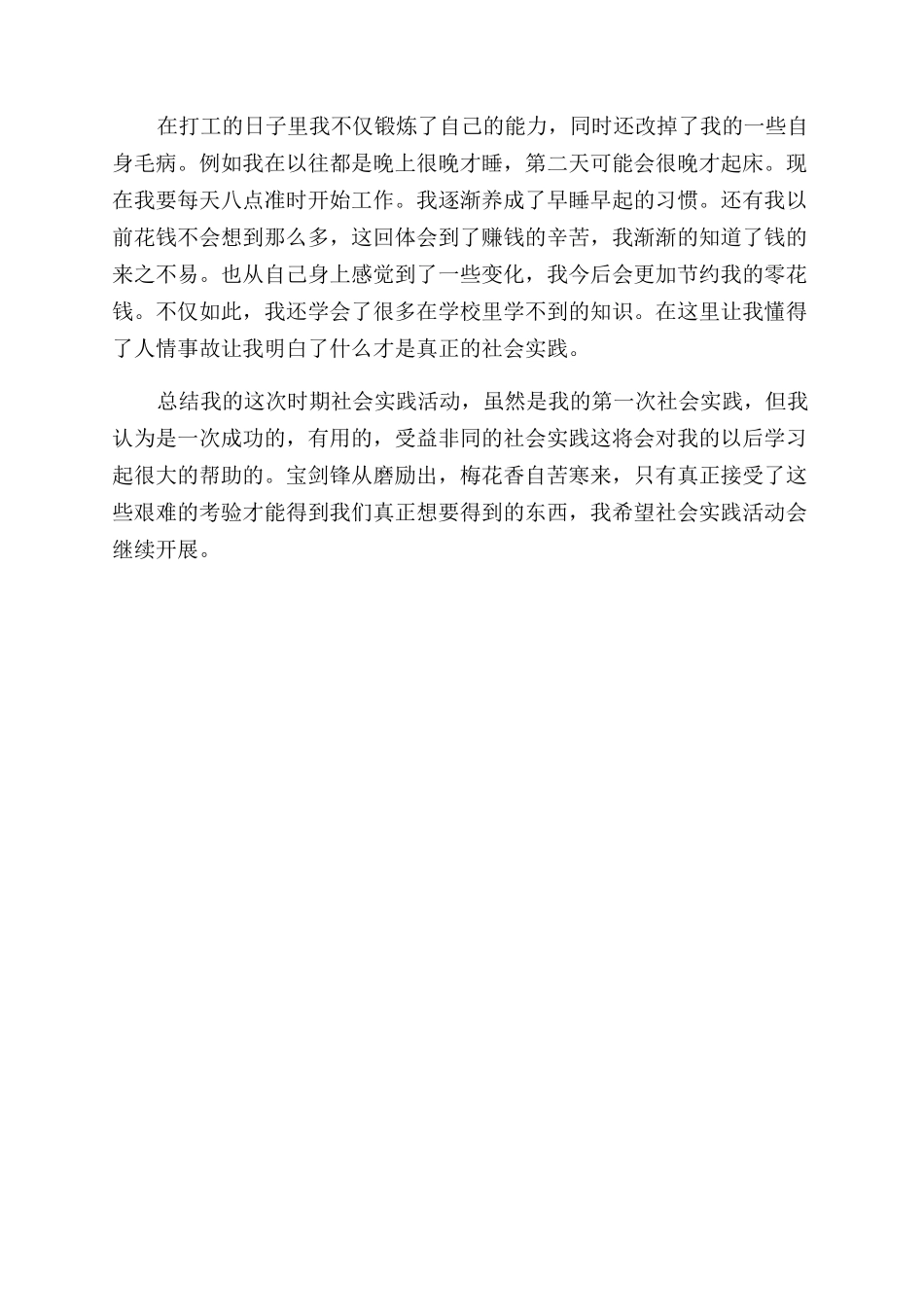 在打工的日子里我不仅锻炼了自己的能力，同时还改掉了我的一些自身毛病。例如我在以往都是晚上很晚才睡，第二天可能会很晚才起床。现在我要每天八点准时开始工作。我逐渐养成了早睡早起的习惯。还有我以前花钱不会想到那么多，这回体会到了赚钱的辛苦，我渐渐的知道了钱的来之不易。也从自己身上感觉到了一些变化，我今后会更加节约我的零花钱。不仅如此，我还学会了很多在学校里学不到的知识。在这里让我懂得了人情事故让我明白了什么才是真正的社会实践。

总结我的这次时期社会实践活动，虽然是我的第一次社会实践，但我认为是一次成功的，有用的，受益非同的社会实践这将会对我的以后学习起很大的帮助的。宝剑锋从磨励出，梅花香自苦寒来，只有真正接受了这些艰难的考验才能得到我们真正想要得到的东西，我希望社会实践活动会继续开展。